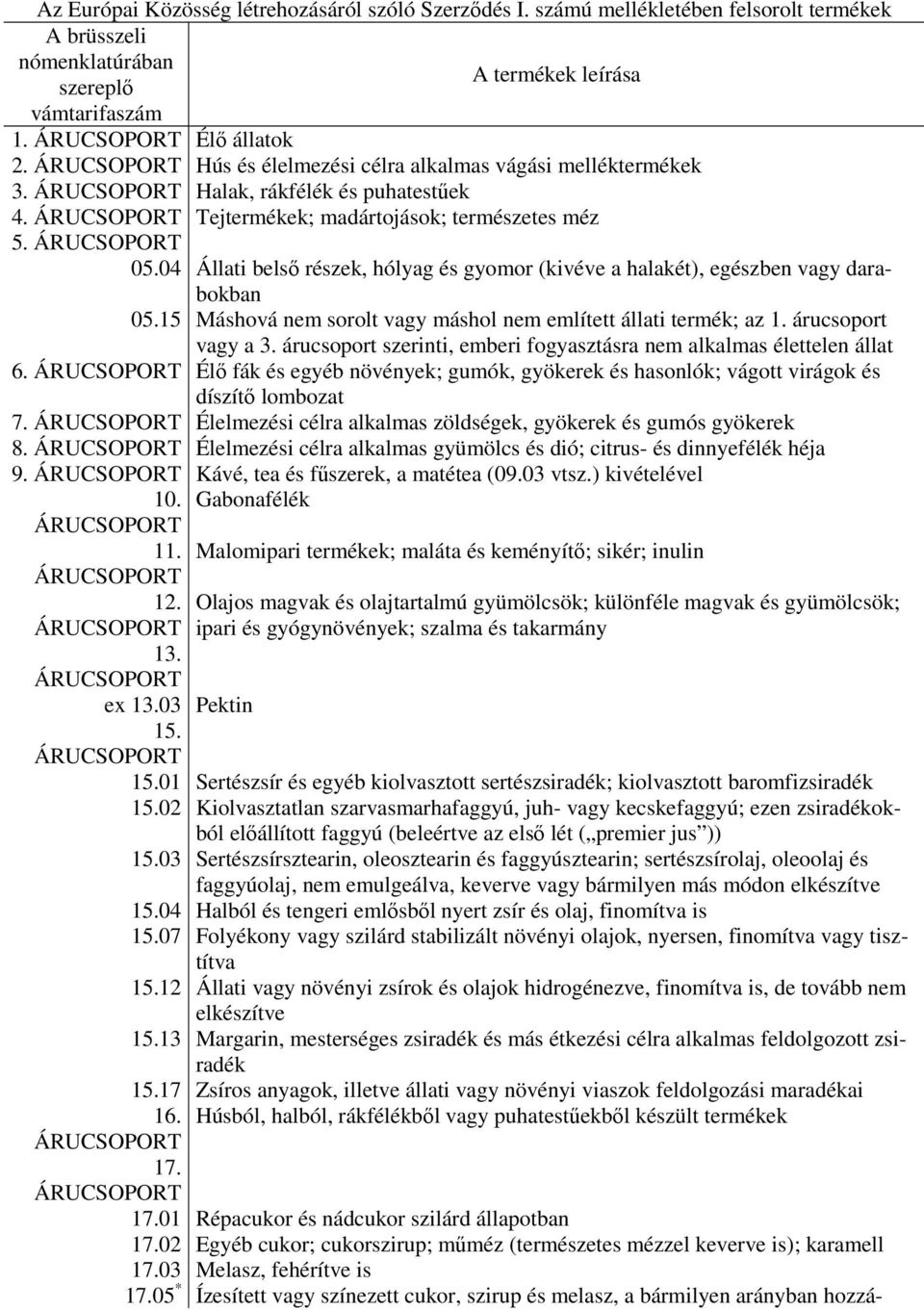 Az Európai Közösség létrehozásáról szóló Szerződés I. számú mellékletében felsorolt termékek

| A brüsszeli nómenklatúrában szereplő vámtarifaszám | A termékek leírása |
|---|---|
| 1. ÁRUCSOPORT | Élő állatok |
| 2. ÁRUCSOPORT | Hús és élelmezési célra alkalmas vágási melléktermékek |
| 3. ÁRUCSOPORT | Halak, rákfélék és puhatestűek |
| 4. ÁRUCSOPORT | Tejtermékek; madártojások; természetes méz |
| 5. ÁRUCSOPORT | |
| 05.04 | Állati belső részek, hólyag és gyomor (kivéve a halakét), egészben vagy darabokban |
| 05.15 | Máshová nem sorolt vagy máshol nem említett állati termék; az 1. árucsoport vagy a 3. árucsoport szerinti, emberi fogyasztásra nem alkalmas élettelen állat |
| 6. ÁRUCSOPORT | Élő fák és egyéb növények; gumók, gyökerek és hasonlók; vágott virágok és díszítő lombozat |
| 7. ÁRUCSOPORT | Élelmezési célra alkalmas zöldségek, gyökerek és gumós gyökerek |
| 8. ÁRUCSOPORT | Élelmezési célra alkalmas gyümölcs és dió; citrus- és dinnyefélék héja |
| 9. ÁRUCSOPORT | Kávé, tea és fűszerek, a matétea (09.03 vtsz.) kivételével |
| 10. ÁRUCSOPORT | Gabonafélék |
| 11. ÁRUCSOPORT | Malomipari termékek; maláta és keményítő; sikér; inulin |
| 12. ÁRUCSOPORT | Olajos magvak és olajtartalmú gyümölcsök; különféle magvak és gyümölcsök; ipari és gyógynövények; szalma és takarmány |
| 13. ÁRUCSOPORT | |
| ex 13.03 | Pektin |
| 15. ÁRUCSOPORT | |
| 15.01 | Sertészsír és egyéb kiolvasztott sertészsiradék; kiolvasztott baromfizsiradék |
| 15.02 | Kiolvasztatlan szarvasmarhafaggyú, juh- vagy kecskefaggyú; ezen zsiradékokból előállított faggyú (beleértve az első lét („premier jus”)) |
| 15.03 | Sertészsírsztearin, oleosztearin és faggyúsztearin; sertészsírolaj, oleoolaj és faggyúolaj, nem emulgeálva, keverve vagy bármilyen más módon elkészítve |
| 15.04 | Halból és tengeri emlősből nyert zsír és olaj, finomítva is |
| 15.07 | Folyékony vagy szilárd stabilizált növényi olajok, nyersen, finomítva vagy tisztítva |
| 15.12 | Állati vagy növényi zsírok és olajok hidrogénezve, finomítva is, de tovább nem elkészítve |
| 15.13 | Margarin, mesterséges zsiradék és más étkezési célra alkalmas feldolgozott zsiradék |
| 15.17 | Zsíros anyagok, illetve állati vagy növényi viaszok feldolgozási maradékai |
| 16. ÁRUCSOPORT | Húsból, halból, rákfélékből vagy puhatestűekből készült termékek |
| 17. ÁRUCSOPORT | |
| 17.01 | Répacukor és nádcukor szilárd állapotban |
| 17.02 | Egyéb cukor; cukorszirup; műméz (természetes mézzel keverve is); karamell |
| 17.03 | Melasz, fehérítve is |
| 17.05$^*$ | Ízesített vagy színezett cukor, szirup és melasz, a bármilyen arányban hozzá- |